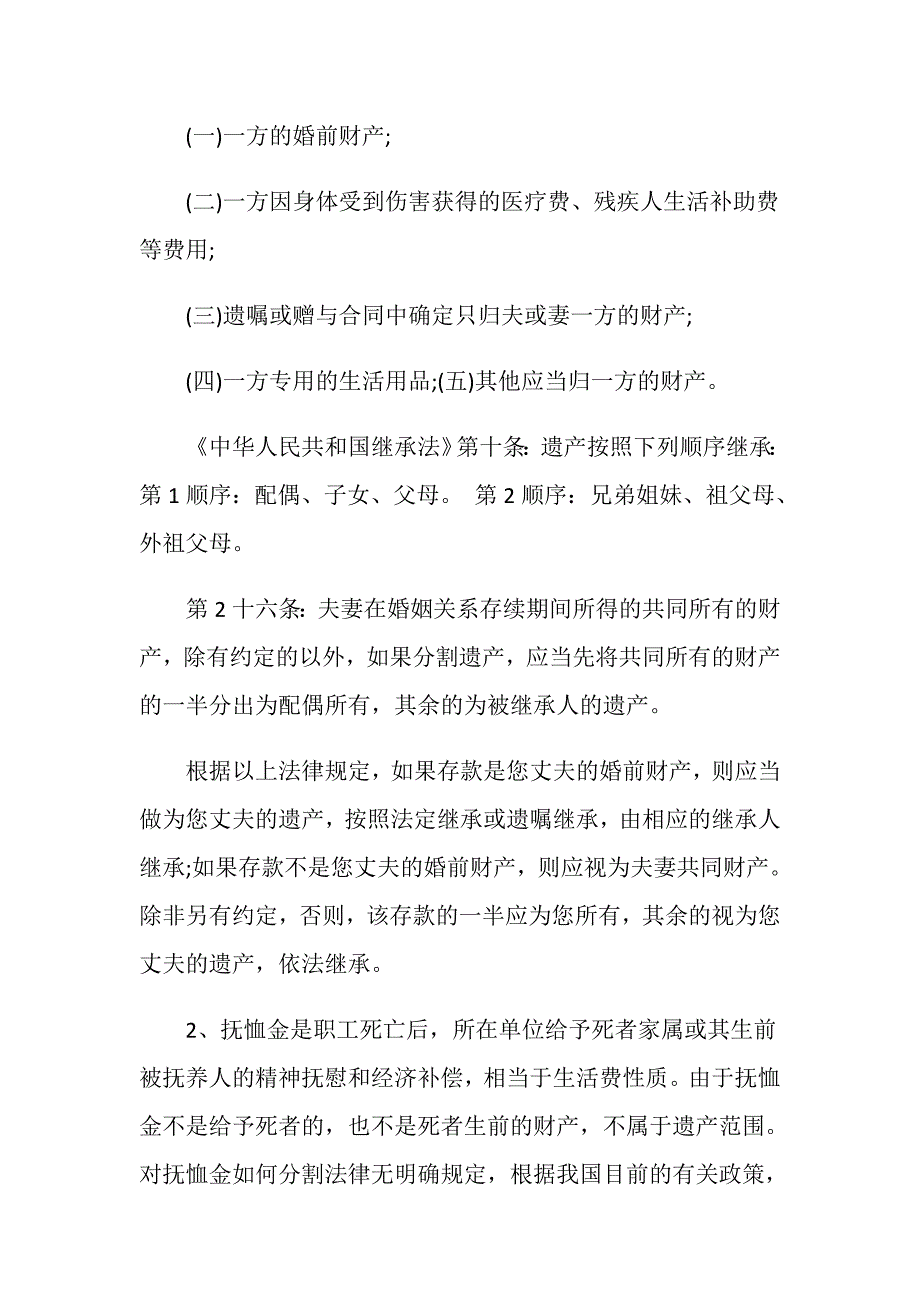 (一)一方的婚前财产;

(二)一方因身体受到伤害获得的医疗费、残疾人生活补助费等费用;

(三)遗嘱或赠与合同中确定只归夫或妻一方的财产;

(四)一方专用的生活用品;(五)其他应当归一方的财产。

《中华人民共和国继承法》第十条: 遗产按照下列顺序继承: 第 1 顺序：配偶、子女、父母。 第 2 顺序：兄弟姐妹、祖父母、外祖父母。

第 2 十六条: 夫妻在婚姻关系存续期间所得的共同所有的财产，除有约定的以外，如果分割遗产，应当先将共同所有的财产的一半分出为配偶所有，其余的为被继承人的遗产。

根据以上法律规定，如果存款是您丈夫的婚前财产，则应当做为您丈夫的遗产，按照法定继承或遗嘱继承，由相应的继承人继承;如果存款不是您丈夫的婚前财产，则应视为夫妻共同财产。除非另有约定，否则，该存款的一半应为您所有，其余的视为您丈夫的遗产，依法继承。

2、抚恤金是职工死亡后，所在单位给予死者家属或其生前被抚养人的精神抚慰和经济补偿，相当于生活费性质。由于抚恤金不是给予死者的，也不是死者生前的财产，不属于遗产范围。对抚恤金如何分割法律无明确规定，根据我国目前的有关政策，